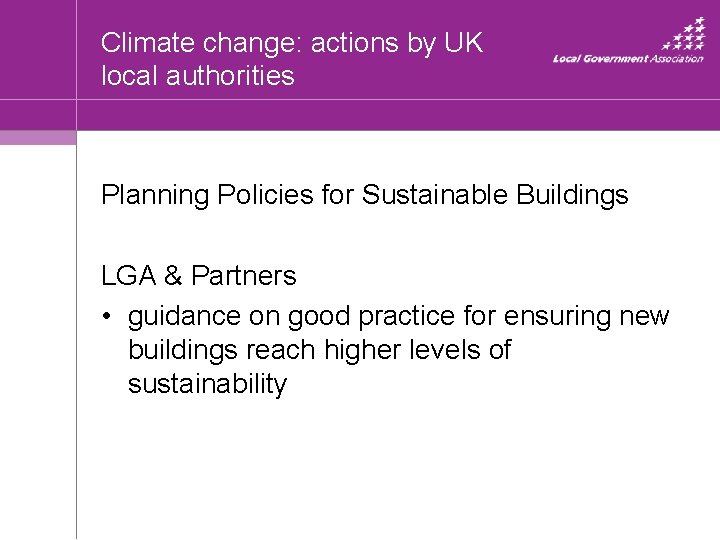 Climate change: actions by UK local authorities

Local Government Association

Planning Policies for Sustainable Buildings

LGA & Partners

• guidance on good practice for ensuring new buildings reach higher levels of sustainability